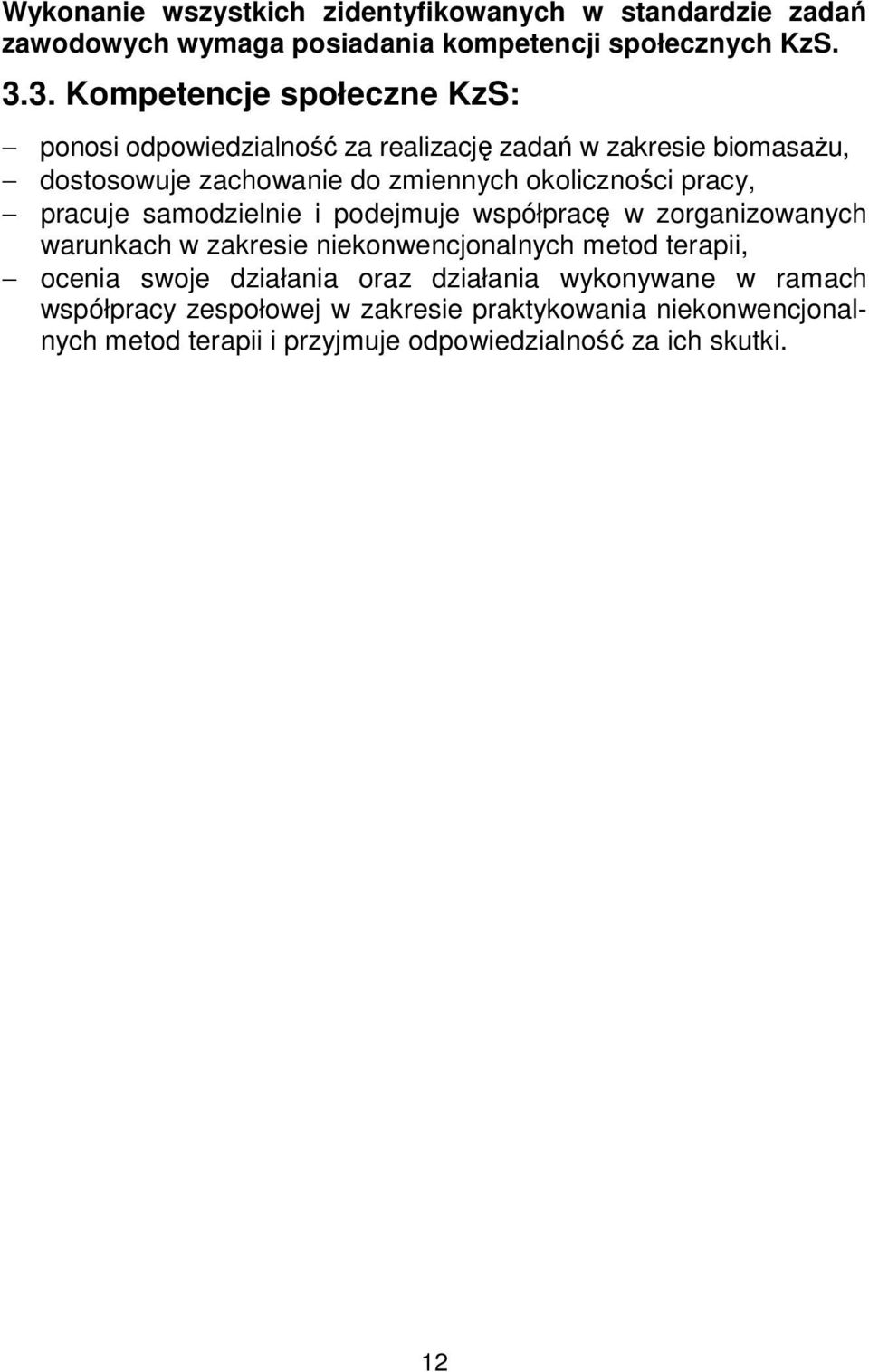 Wykonanie wszystkich zidentyfikowanych w standardzie zadań zawodowych wymaga posiadania kompetencji społecznych KzS.

3.3. Kompetencje społeczne KzS:

– ponosi odpowiedzialność za realizację zadań w zakresie biomasażu,
– dostosowuje zachowanie do zmiennych okoliczności pracy,
– pracuje samodzielnie i podejmuje współpracę w zorganizowanych warunkach w zakresie niekonwencjonalnych metod terapii,
– ocenia swoje działania oraz działania wykonywane w ramach współpracy zespołowej w zakresie praktykowania niekonwencjonalnych metod terapii i przyjmuje odpowiedzialność za ich skutki.

12